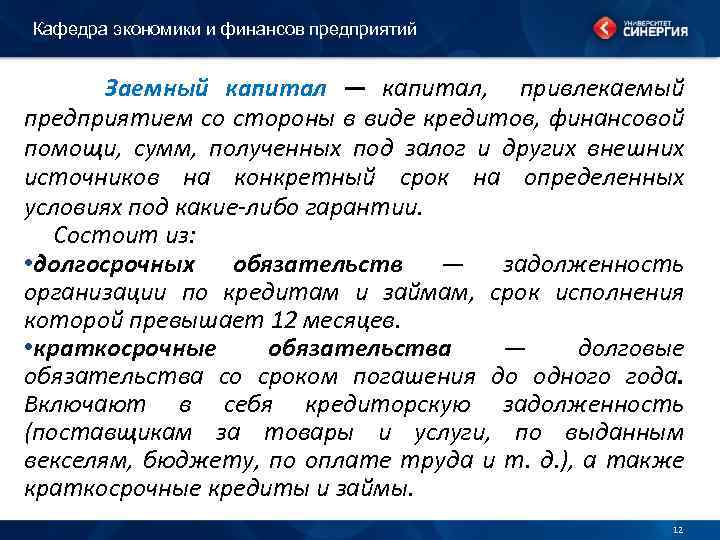 Кафедра экономики и финансов предприятий

УНИВЕРСИТЕТ СИНЕРГИЯ

Заемный капитал — капитал, привлекаемый предприятием со стороны в виде кредитов, финансовой помощи, сумм, полученных под залог и других внешних источников на конкретный срок на определенных условиях под какие-либо гарантии.

Состоит из:

•долгосрочных обязательств — задолженность организации по кредитам и займам, срок исполнения которой превышает 12 месяцев.

•краткосрочные обязательства — долговые обязательства со сроком погашения до одного года. Включают в себя кредиторскую задолженность (поставщикам за товары и услуги, по выданным векселям, бюджету, по оплате труда и т. д.), а также краткосрочные кредиты и займы.

12